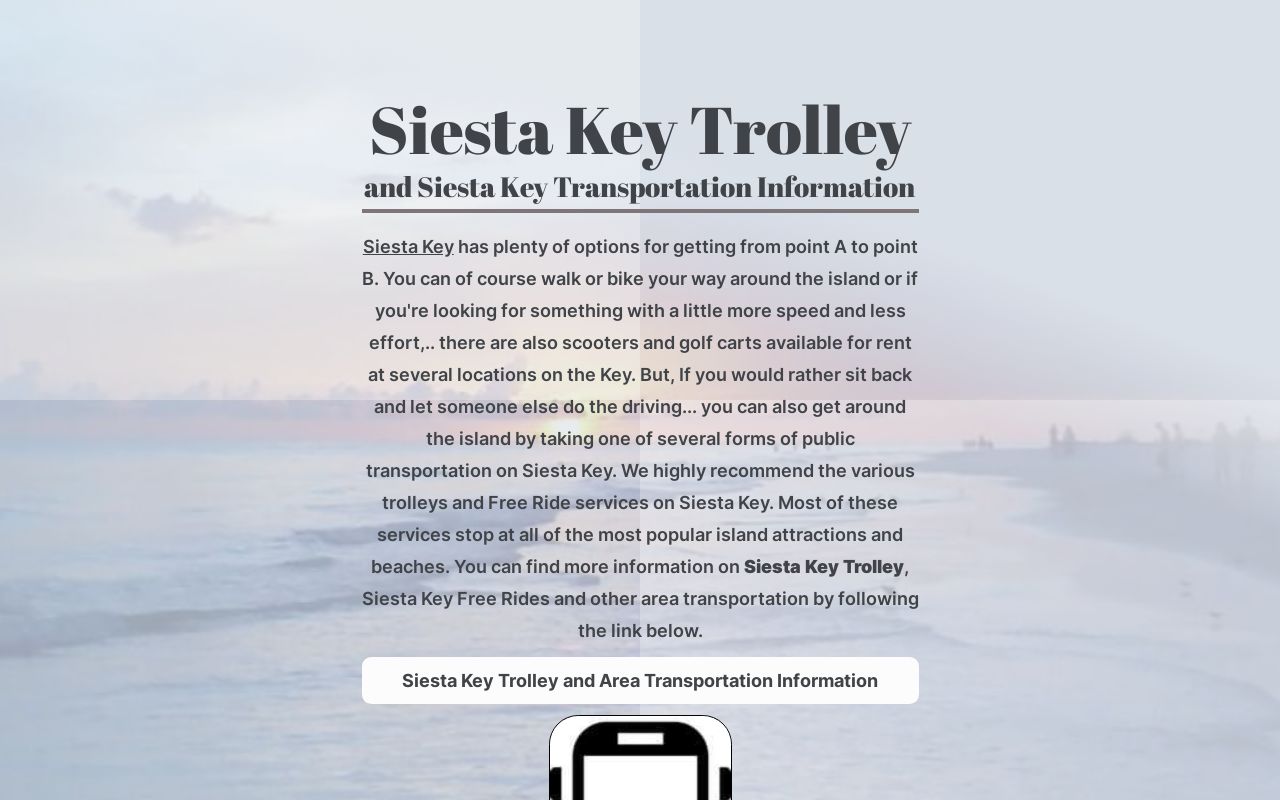 Siesta Key Trolley
and Siesta Key Transportation Information

Siesta Key has plenty of options for getting from point A to point B. You can of course walk or bike your way around the island or if you're looking for something with a little more speed and less effort,.. there are also scooters and golf carts available for rent at several locations on the Key. But, If you would rather sit back and let someone else do the driving... you can also get around the island by taking one of several forms of public transportation on Siesta Key. We highly recommend the various trolleys and Free Ride services on Siesta Key. Most of these services stop at all of the most popular island attractions and beaches. You can find more information on Siesta Key Trolley, Siesta Key Free Rides and other area transportation by following the link below.

Siesta Key Trolley and Area Transportation Information